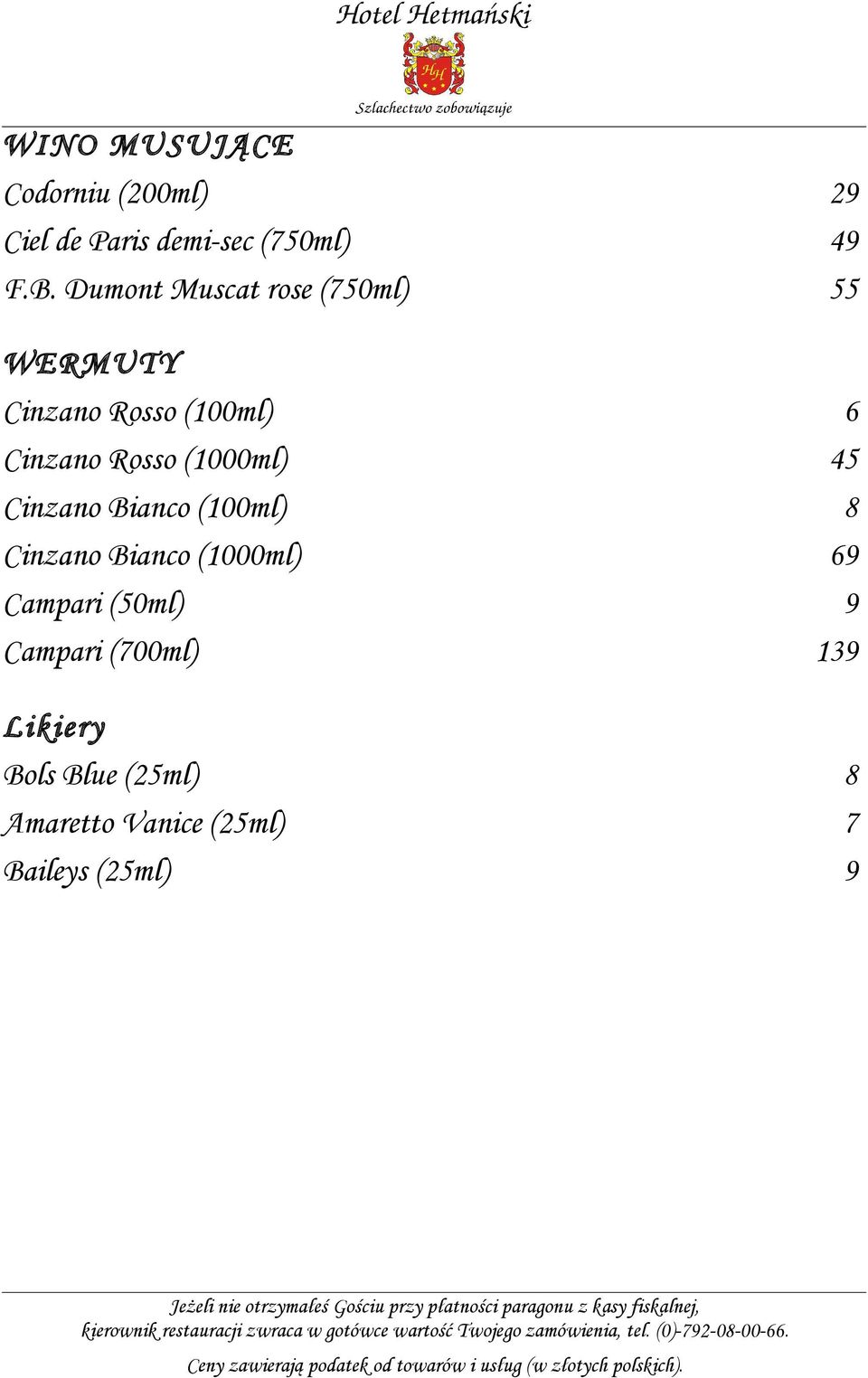 Hotel Hetmański

HH

Szlachectwo zobowiązuje

WINO MUSUJĄCE

Codorniu (200ml) 29

Ciel de Paris demi-sec (750ml) 49

F.B. Dumont Muscat rose (750ml) 55

WERMUTY

Cinzano Rosso (100ml) 6

Cinzano Rosso (1000ml) 45

Cinzano Bianco (100ml) 8

Cinzano Bianco (1000ml) 69

Campari (50ml) 9

Campari (700ml) 139

Likiery

Bols Blue (25ml) 8

Amaretto Vanice (25ml) 7

Baileys (25ml) 9

Jeżeli nie otrzymałeś Gościu przy płatności paragonu z kasy fiskalnej, kierownik restauracji zwraca w gotówce wartość Twojego zamówienia, tel. (0)-792-08-00-66.

Ceny zawierają podatek od towarów i usług (w złotych polskich).